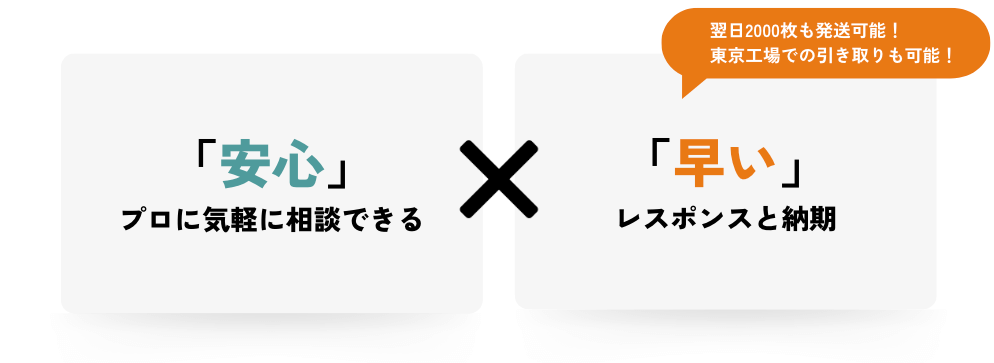 「安心」
プロに気軽に相談できる

✕

翌日2000枚も発送可能！
東京工場での引き取りも可能！

「早い」
レスポンスと納期